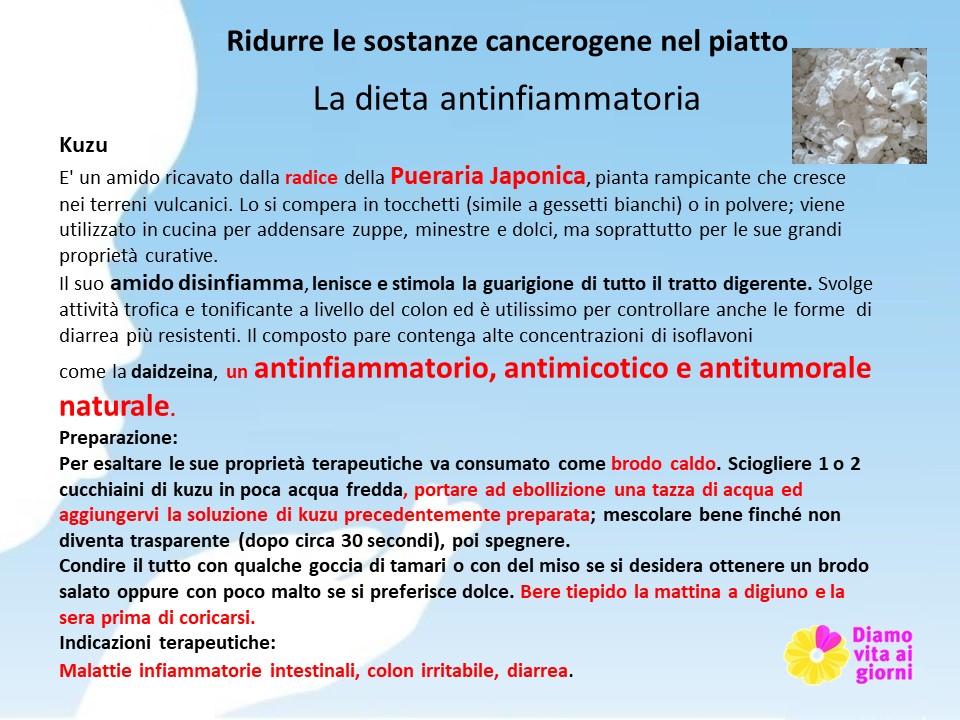 Ridurre le sostanze cancerogene nel piatto

La dieta antinfiammatoria

Kuzu

E' un amido ricavato dalla radice della Pueraria Japonica, pianta rampicante che cresce nei terreni vulcanici. Lo si compera in tocchetti (simile a gessetti bianchi) o in polvere; viene utilizzato in cucina per addensare zuppe, minestre e dolci, ma soprattutto per le sue grandi proprietà curative.
Il suo amido disinfiamma, lenisce e stimola la guarigione di tutto il tratto digerente. Svolge attività trofica e tonificante a livello del colon ed è utilissimo per controllare anche le forme di diarrea più resistenti. Il composto pare contenga alte concentrazioni di isoflavoni come la daidzeina, un antinfiammatorio, antimicotico e antitumorale naturale.

Preparazione:
Per esaltare le sue proprietà terapeutiche va consumato come brodo caldo. Sciogliere 1 o 2 cucchiaini di kuzu in poca acqua fredda, portare ad ebollizione una tazza di acqua ed aggiungervi la soluzione di kuzu precedentemente preparata; mescolare bene finché non diventa trasparente (dopo circa 30 secondi), poi spegnere.
Condire il tutto con qualche goccia di tamari o con del miso se si desidera ottenere un brodo salato oppure con poco malto se si preferisce dolce. Bere tiepido la mattina a digiuno e la sera prima di coricarsi.
Indicazioni terapeutiche:
Malattie infiammatorie intestinali, colon irritabile, diarrea.

Diamo vita ai giorni